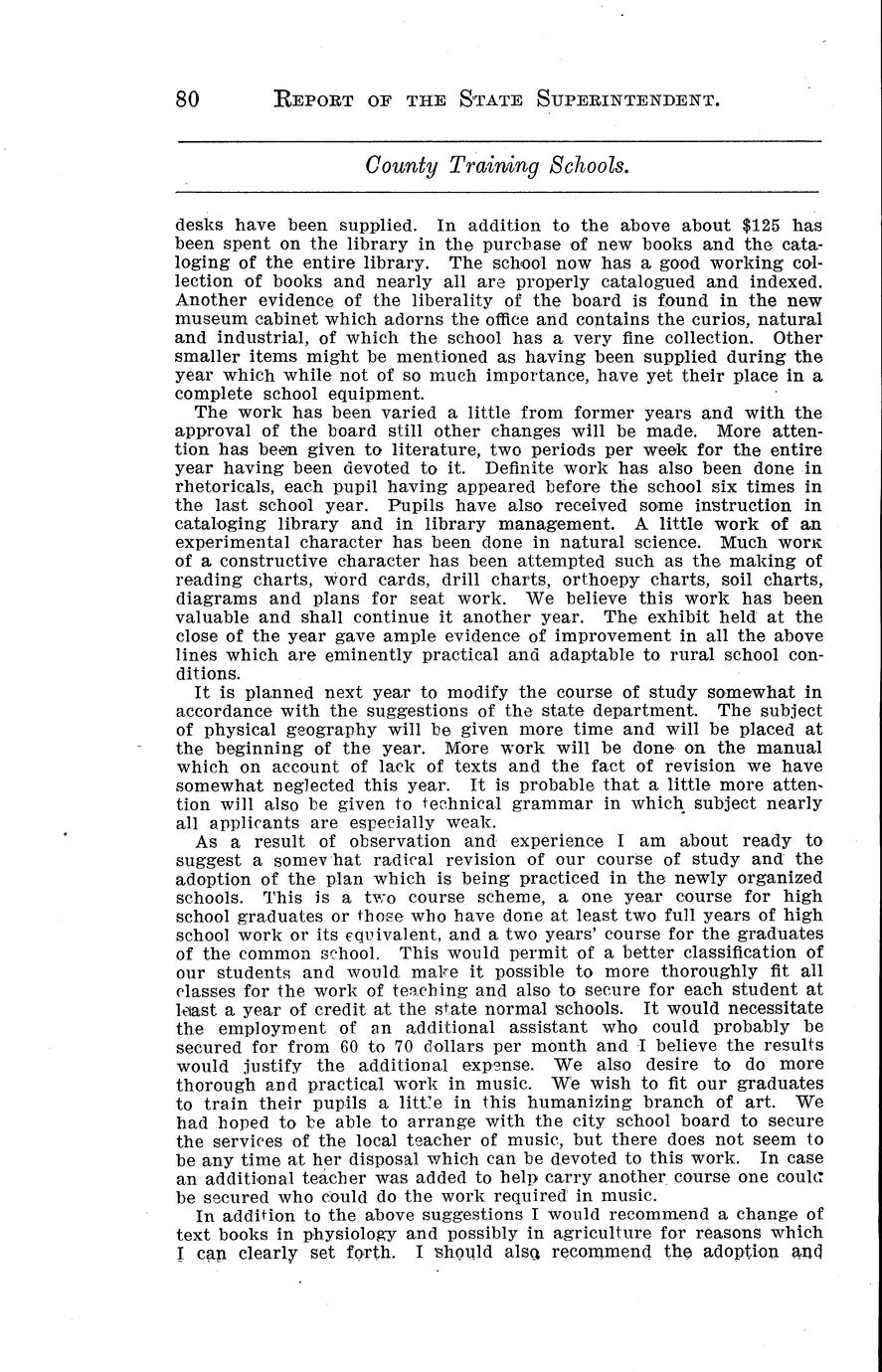 80 REPORT OF THE STATE SUPERINTENDENT.

County Training Schools.

desks have been supplied. In addition to the above about $125 has been spent on the library in the purchase of new books and the cataloging of the entire library. The school now has a good working collection of books and nearly all are properly catalogued and indexed. Another evidence of the liberality of the board is found in the new museum cabinet which adorns the office and contains the curios, natural and industrial, of which the school has a very fine collection. Other smaller items might be mentioned as having been supplied during the year which while not of so much importance, have yet their place in a complete school equipment.

The work has been varied a little from former years and with the approval of the board still other changes will be made. More attention has been given to literature, two periods per week for the entire year having been devoted to it. Definite work has also been done in rhetoricals, each pupil having appeared before the school six times in the last school year. Pupils have also received some instruction in cataloging library and in library management. A little work of an experimental character has been done in natural science. Much work of a constructive character has been attempted such as the making of reading charts, word cards, drill charts, orthoepy charts, soil charts, diagrams and plans for seat work. We believe this work has been valuable and shall continue it another year. The exhibit held at the close of the year gave ample evidence of improvement in all the above lines which are eminently practical and adaptable to rural school conditions.

It is planned next year to modify the course of study somewhat in accordance with the suggestions of the state department. The subject of physical geography will be given more time and will be placed at the beginning of the year. More work will be done on the manual which on account of lack of texts and the fact of revision we have somewhat neglected this year. It is probable that a little more attention will also be given to technical grammar in which subject nearly all applicants are especially weak.

As a result of observation and experience I am about ready to suggest a somewhat radical revision of our course of study and the adoption of the plan which is being practiced in the newly organized schools. This is a two course scheme, a one year course for high school graduates or those who have done at least two full years of high school work or its equivalent, and a two years' course for the graduates of the common school. This would permit of a better classification of our students and would make it possible to more thoroughly fit all classes for the work of teaching and also to secure for each student at least a year of credit at the state normal schools. It would necessitate the employment of an additional assistant who could probably be secured for from 60 to 70 dollars per month and I believe the results would justify the additional expense. We also desire to do more thorough and practical work in music. We wish to fit our graduates to train their pupils a little in this humanizing branch of art. We had hoped to be able to arrange with the city school board to secure the services of the local teacher of music, but there does not seem to be any time at her disposal which can be devoted to this work. In case an additional teacher was added to help carry another course one could be secured who could do the work required in music.

In addition to the above suggestions I would recommend a change of text books in physiology and possibly in agriculture for reasons which I can clearly set forth. I should also recommend the adoption and